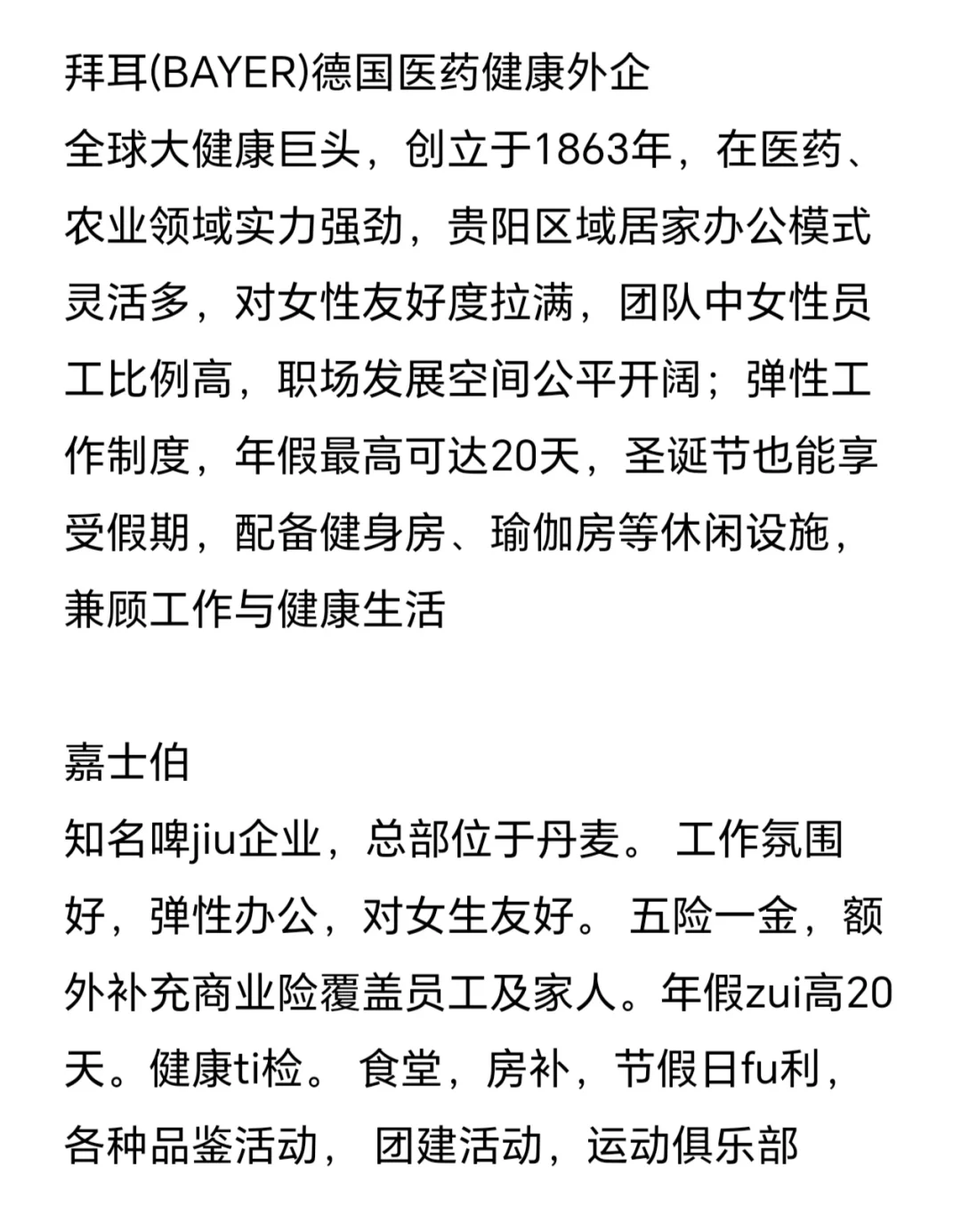 拜耳(BAYER)德国医药健康外企
全球大健康巨头，创立于1863年，在医药、农业领域实力强劲，贵阳区域居家办公模式灵活多，对女性友好度拉满，团队中女性员工比例高，职场发展空间公平开阔；弹性工作制度，年假最高可达20天，圣诞节也能享受假期，配备健身房、瑜伽房等休闲设施，兼顾工作与健康生活

嘉士伯
知名啤jiu企业，总部位于丹麦。 工作氛围好，弹性办公，对女生友好。 五险一金，额外补充商业险覆盖员工及家人。年假zui高20天。健康ti检。 食堂，房补，节假日fu利，各种品鉴活动， 团建活动，运动俱乐部